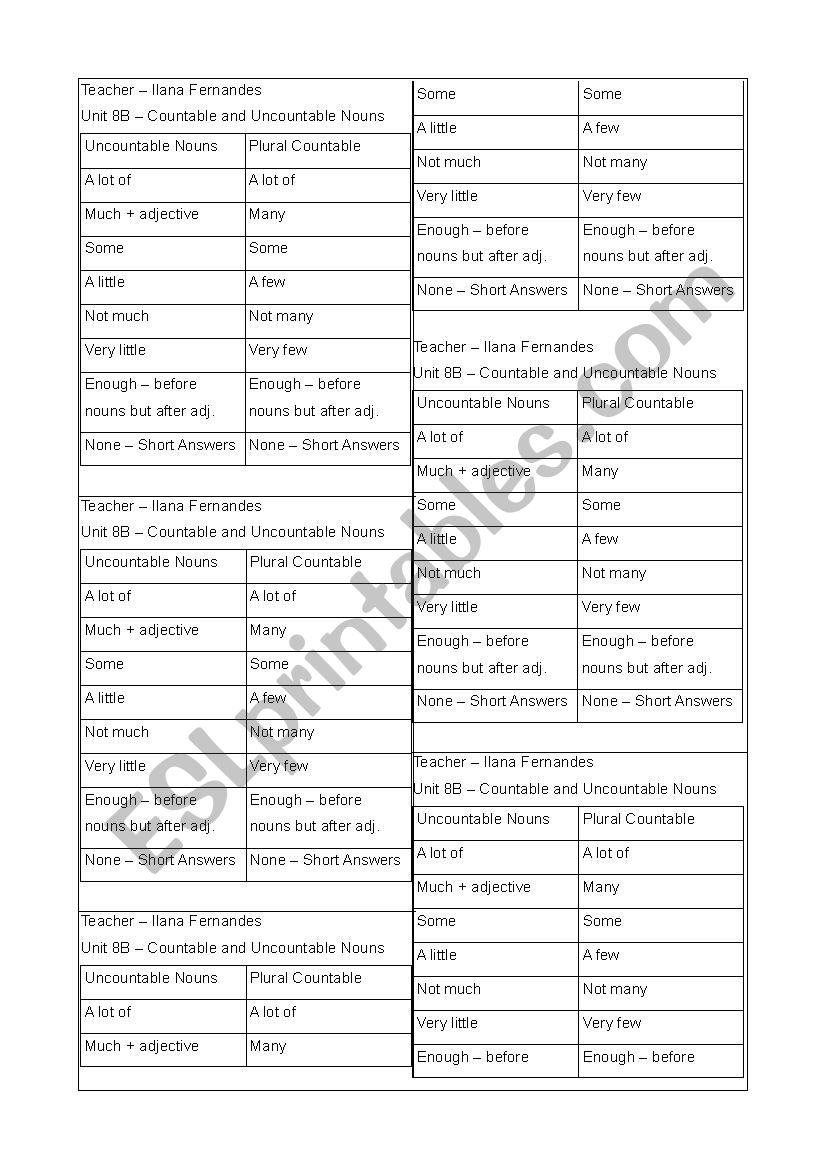 Teacher – Ilana Fernandes
Unit 8B – Countable and Uncountable Nouns

| Uncountable Nouns | Plural Countable |
|---|---|
| A lot of | A lot of |
| Much + adjective | Many |
| Some | Some |
| A little | A few |
| Not much | Not many |
| Very little | Very few |
| Enough – before nouns but after adj. | Enough – before nouns but after adj. |
| None – Short Answers | None – Short Answers |

Teacher – Ilana Fernandes
Unit 8B – Countable and Uncountable Nouns

| Uncountable Nouns | Plural Countable |
|---|---|
| A lot of | A lot of |
| Much + adjective | Many |
| Some | Some |
| A little | A few |
| Not much | Not many |
| Very little | Very few |
| Enough – before nouns but after adj. | Enough – before nouns but after adj. |
| None – Short Answers | None – Short Answers |

Teacher – Ilana Fernandes
Unit 8B – Countable and Uncountable Nouns

| Uncountable Nouns | Plural Countable |
|---|---|
| A lot of | A lot of |
| Much + adjective | Many |

| Some | Some |
|---|---|
| A little | A few |
| Not much | Not many |
| Very little | Very few |
| Enough – before nouns but after adj. | Enough – before nouns but after adj. |
| None – Short Answers | None – Short Answers |

Teacher – Ilana Fernandes
Unit 8B – Countable and Uncountable Nouns

| Uncountable Nouns | Plural Countable |
|---|---|
| A lot of | A lot of |
| Much + adjective | Many |
| Some | Some |
| A little | A few |
| Not much | Not many |
| Very little | Very few |
| Enough – before nouns but after adj. | Enough – before nouns but after adj. |
| None – Short Answers | None – Short Answers |

Teacher – Ilana Fernandes
Unit 8B – Countable and Uncountable Nouns

| Uncountable Nouns | Plural Countable |
|---|---|
| A lot of | A lot of |
| Much + adjective | Many |
| Some | Some |
| A little | A few |
| Not much | Not many |
| Very little | Very few |
| Enough – before | Enough – before |

ESLprintables.com